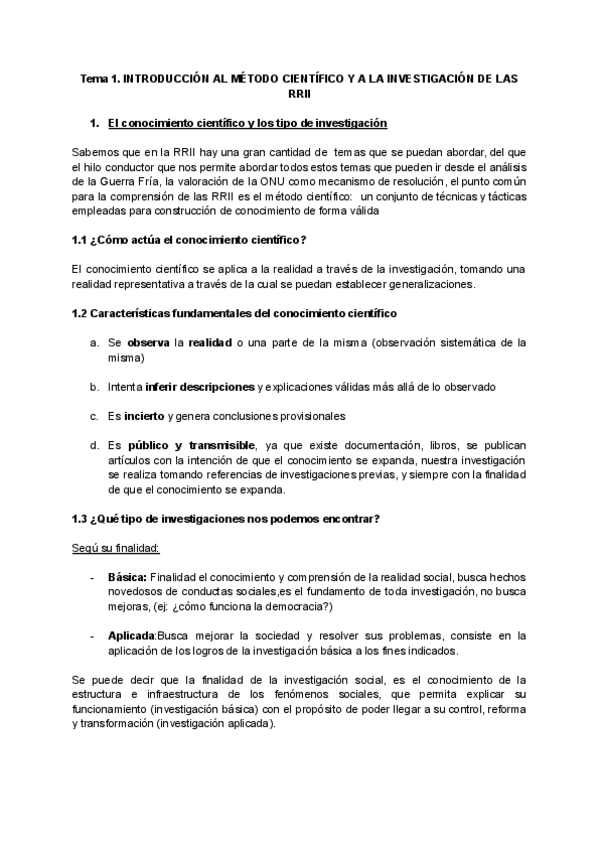 Tema 1. INTRODUCCIÓN AL MÉTODO CIENTÍFICO Y A LA INVESTIGACIÓN DE LAS RRII

1. El conocimiento científico y los tipo de investigación

Sabemos que en la RRII hay una gran cantidad de temas que se puedan abordar, del que el hilo conductor que nos permite abordar todos estos temas que pueden ir desde el análisis de la Guerra Fría, la valoración de la ONU como mecanismo de resolución, el punto común para la comprensión de las RRII es el método científico: un conjunto de técnicas y tácticas empleadas para construcción de conocimiento de forma válida

1.1 ¿Cómo actúa el conocimiento científico?

El conocimiento científico se aplica a la realidad a través de la investigación, tomando una realidad representativa a través de la cual se puedan establecer generalizaciones.

1.2 Características fundamentales del conocimiento científico

a. Se observa la realidad o una parte de la misma (observación sistemática de la misma)

b. Intenta inferir descripciones y explicaciones válidas más allá de lo observado

c. Es incierto y genera conclusiones provisionales

d. Es público y transmisible, ya que existe documentación, libros, se publican artículos con la intención de que el conocimiento se expanda, nuestra investigación se realiza tomando referencias de investigaciones previas, y siempre con la finalidad de que el conocimiento se expanda.

1.3 ¿Qué tipo de investigaciones nos podemos encontrar?

Segú su finalidad:

- Básica: Finalidad el conocimiento y comprensión de la realidad social, busca hechos novedosos de conductas sociales,es el fundamento de toda investigación, no busca mejoras, (ej: ¿cómo funciona la democracia?)

- Aplicada:Busca mejorar la sociedad y resolver sus problemas, consiste en la aplicación de los logros de la investigación básica a los fines indicados.

Se puede decir que la finalidad de la investigación social, es el conocimiento de la estructura e infraestructura de los fenómenos sociales, que permita explicar su funcionamiento (investigación básica) con el propósito de poder llegar a su control, reforma y transformación (investigación aplicada).